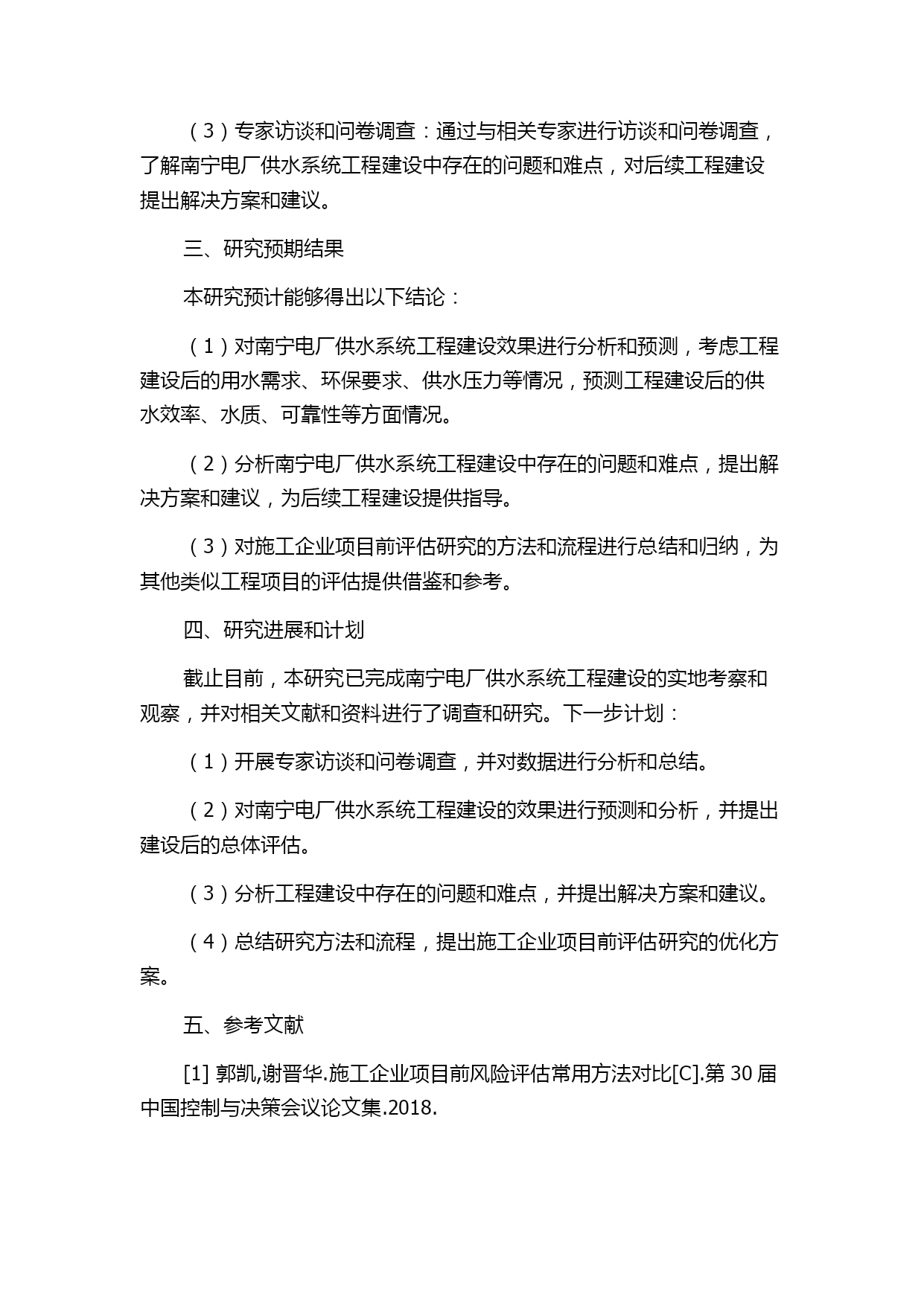 （3）专家访谈和问卷调查：通过与相关专家进行访谈和问卷调查，了解南宁电厂供水系统工程建设中存在的问题和难点，对后续工程建设提出解决方案和建议。

三、研究预期结果

本研究预计能够得出以下结论：

（1）对南宁电厂供水系统工程建设效果进行分析和预测，考虑工程建设后的用水需求、环保要求、供水压力等情况，预测工程建设后的供水效率、水质、可靠性等方面情况。

（2）分析南宁电厂供水系统工程建设中存在的问题和难点，提出解决方案和建议，为后续工程建设提供指导。

（3）对施工企业项目前评估研究的方法和流程进行总结和归纳，为其他类似工程项目的评估提供借鉴和参考。

四、研究进展和计划

截止目前，本研究已完成南宁电厂供水系统工程建设的实地考察和观察，并对相关文献和资料进行了调查和研究。下一步计划：

（1）开展专家访谈和问卷调查，并对数据进行分析和总结。

（2）对南宁电厂供水系统工程建设的效果进行预测和分析，并提出建设后的总体评估。

（3）分析工程建设中存在的问题和难点，并提出解决方案和建议。

（4）总结研究方法和流程，提出施工企业项目前评估研究的优化方案。

五、参考文献

[1] 郭凯,谢晋华.施工企业项目前风险评估常用方法对比[C].第 30 届中国控制与决策会议论文集.2018.